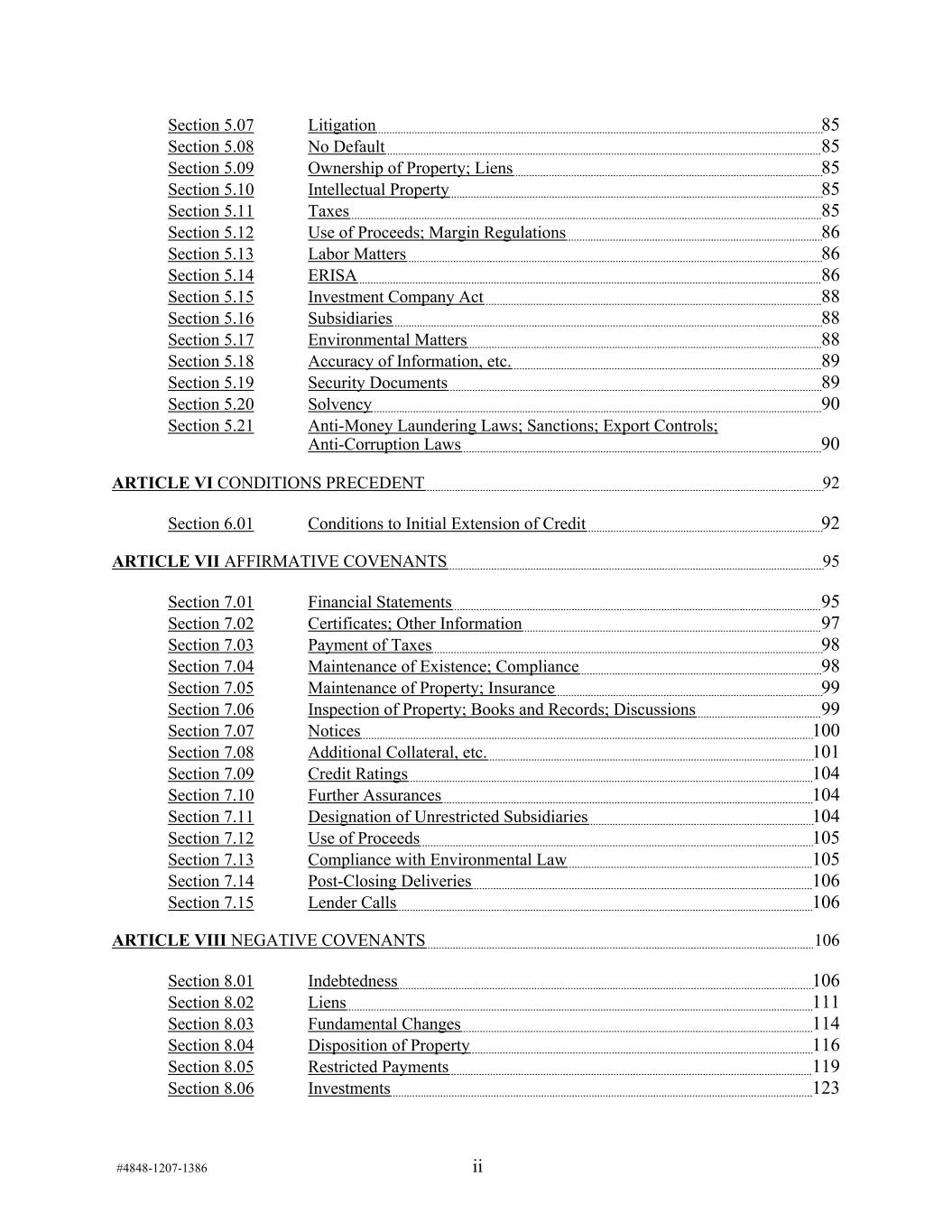 Section 5.07 Litigation 85
Section 5.08 No Default 85
Section 5.09 Ownership of Property; Liens 85
Section 5.10 Intellectual Property 85
Section 5.11 Taxes 85
Section 5.12 Use of Proceeds; Margin Regulations 86
Section 5.13 Labor Matters 86
Section 5.14 ERISA 86
Section 5.15 Investment Company Act 88
Section 5.16 Subsidiaries 88
Section 5.17 Environmental Matters 88
Section 5.18 Accuracy of Information, etc. 89
Section 5.19 Security Documents 89
Section 5.20 Solvency 90
Section 5.21 Anti-Money Laundering Laws; Sanctions; Export Controls; Anti-Corruption Laws 90

ARTICLE VI CONDITIONS PRECEDENT 92

Section 6.01 Conditions to Initial Extension of Credit 92

ARTICLE VII AFFIRMATIVE COVENANTS 95

Section 7.01 Financial Statements 95
Section 7.02 Certificates; Other Information 97
Section 7.03 Payment of Taxes 98
Section 7.04 Maintenance of Existence; Compliance 98
Section 7.05 Maintenance of Property; Insurance 99
Section 7.06 Inspection of Property; Books and Records; Discussions 99
Section 7.07 Notices 100
Section 7.08 Additional Collateral, etc. 101
Section 7.09 Credit Ratings 104
Section 7.10 Further Assurances 104
Section 7.11 Designation of Unrestricted Subsidiaries 104
Section 7.12 Use of Proceeds 105
Section 7.13 Compliance with Environmental Law 105
Section 7.14 Post-Closing Deliveries 106
Section 7.15 Lender Calls 106

ARTICLE VIII NEGATIVE COVENANTS 106

Section 8.01 Indebtedness 106
Section 8.02 Liens 111
Section 8.03 Fundamental Changes 114
Section 8.04 Disposition of Property 116
Section 8.05 Restricted Payments 119
Section 8.06 Investments 123

#4848-1207-1386 ii